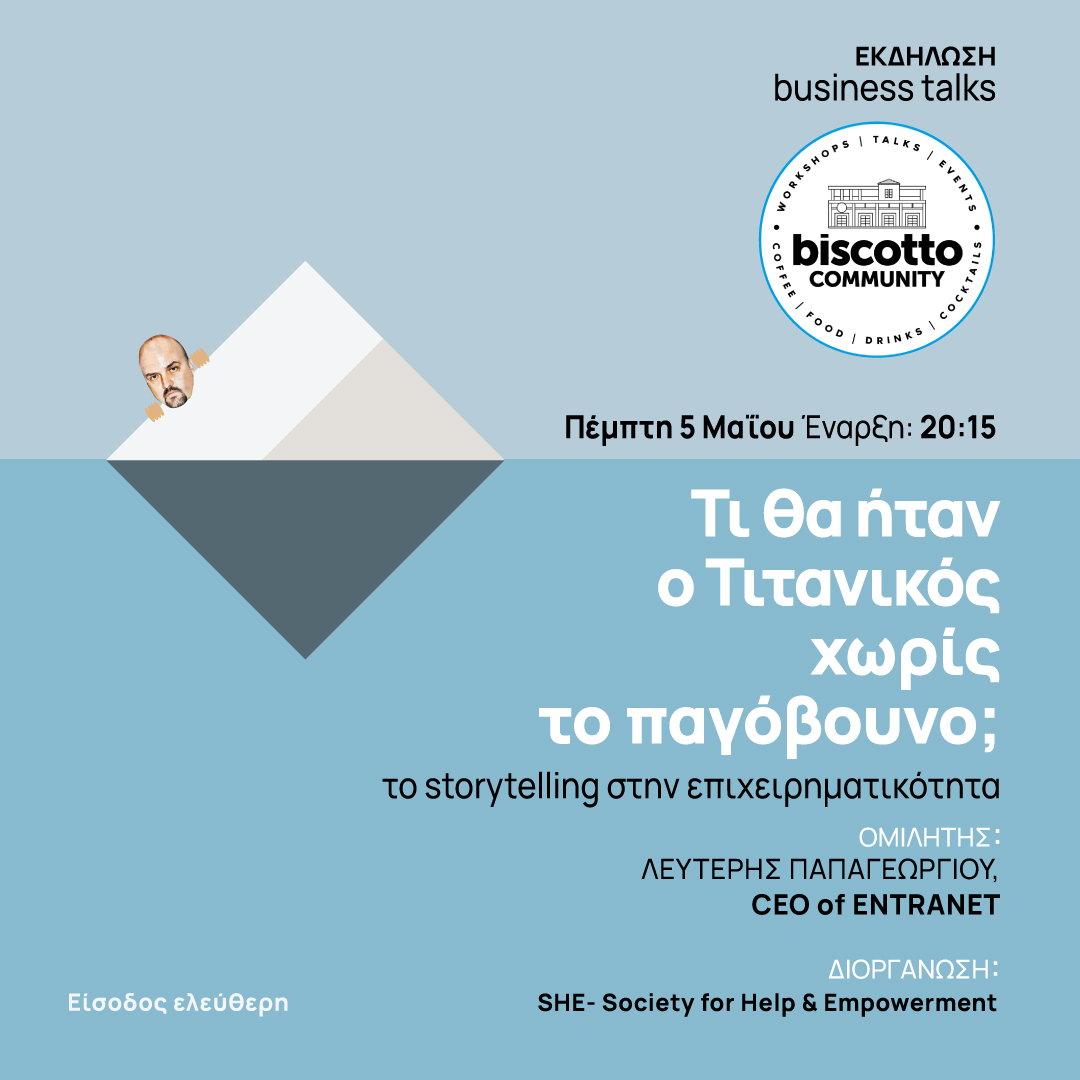 ΕΚΔΗΛΩΣΗ
business talks

WORKSHOPS | TALKS | EVENTS
biscotto
COMMUNITY
COFFEE | FOOD | DRINKS | COCKTAILS

Πέμπτη 5 Μαΐου Έναρξη: 20:15

Τι θα ήταν ο Τιτανικός χωρίς το παγόβουνο;

το storytelling στην επιχειρηματικότητα

ΟΜΙΛΗΤΗΣ:
ΛΕΥΤΕΡΗΣ ΠΑΠΑΓΕΩΡΓΙΟΥ,
CEO of ENTRANET

ΔΙΟΡΓΑΝΩΣΗ:
SHE- Society for Help & Empowerment

Είσοδος ελεύθερη